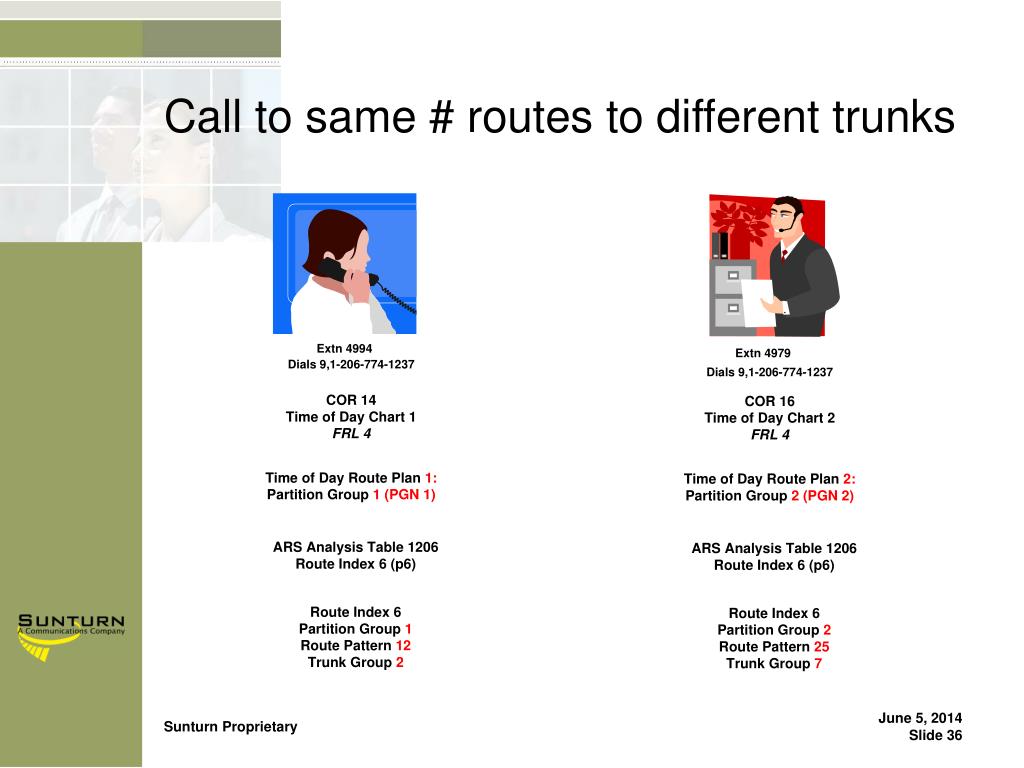 Call to same # routes to different trunks

Extn 4994
Dials 9,1-206-774-1237

COR 14
Time of Day Chart 1
FRL 4

Time of Day Route Plan 1:
Partition Group 1 (PGN 1)

ARS Analysis Table 1206
Route Index 6 (p6)

Route Index 6
Partition Group 1
Route Pattern 12
Trunk Group 2

Extn 4979
Dials 9,1-206-774-1237

COR 16
Time of Day Chart 2
FRL 4

Time of Day Route Plan 2:
Partition Group 2 (PGN 2)

ARS Analysis Table 1206
Route Index 6 (p6)

Route Index 6
Partition Group 2
Route Pattern 25
Trunk Group 7

SUNTURN
A Communications Company

Sunturn Proprietary

June 5, 2014
Slide 36